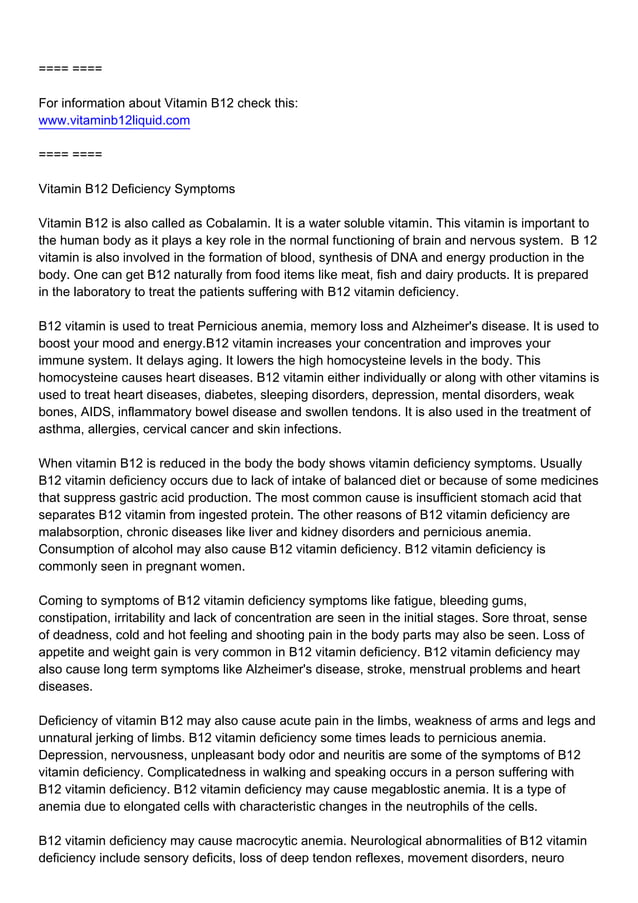 ==== ====

For information about Vitamin B12 check this:
www.vitaminb12liquid.com

==== ====

Vitamin B12 Deficiency Symptoms

Vitamin B12 is also called as Cobalamin. It is a water soluble vitamin. This vitamin is important to the human body as it plays a key role in the normal functioning of brain and nervous system. B 12 vitamin is also involved in the formation of blood, synthesis of DNA and energy production in the body. One can get B12 naturally from food items like meat, fish and dairy products. It is prepared in the laboratory to treat the patients suffering with B12 vitamin deficiency.

B12 vitamin is used to treat Pernicious anemia, memory loss and Alzheimer's disease. It is used to boost your mood and energy.B12 vitamin increases your concentration and improves your immune system. It delays aging. It lowers the high homocysteine levels in the body. This homocysteine causes heart diseases. B12 vitamin either individually or along with other vitamins is used to treat heart diseases, diabetes, sleeping disorders, depression, mental disorders, weak bones, AIDS, inflammatory bowel disease and swollen tendons. It is also used in the treatment of asthma, allergies, cervical cancer and skin infections.

When vitamin B12 is reduced in the body the body shows vitamin deficiency symptoms. Usually B12 vitamin deficiency occurs due to lack of intake of balanced diet or because of some medicines that suppress gastric acid production. The most common cause is insufficient stomach acid that separates B12 vitamin from ingested protein. The other reasons of B12 vitamin deficiency are malabsorption, chronic diseases like liver and kidney disorders and pernicious anemia. Consumption of alcohol may also cause B12 vitamin deficiency. B12 vitamin deficiency is commonly seen in pregnant women.

Coming to symptoms of B12 vitamin deficiency symptoms like fatigue, bleeding gums, constipation, irritability and lack of concentration are seen in the initial stages. Sore throat, sense of deadness, cold and hot feeling and shooting pain in the body parts may also be seen. Loss of appetite and weight gain is very common in B12 vitamin deficiency. B12 vitamin deficiency may also cause long term symptoms like Alzheimer's disease, stroke, menstrual problems and heart diseases.

Deficiency of vitamin B12 may also cause acute pain in the limbs, weakness of arms and legs and unnatural jerking of limbs. B12 vitamin deficiency some times leads to pernicious anemia. Depression, nervousness, unpleasant body odor and neuritis are some of the symptoms of B12 vitamin deficiency. Complicatedness in walking and speaking occurs in a person suffering with B12 vitamin deficiency. B12 vitamin deficiency may cause megablostic anemia. It is a type of anemia due to elongated cells with characteristic changes in the neutrophils of the cells.

B12 vitamin deficiency may cause macrocytic anemia. Neurological abnormalities of B12 vitamin deficiency include sensory deficits, loss of deep tendon reflexes, movement disorders, neuro